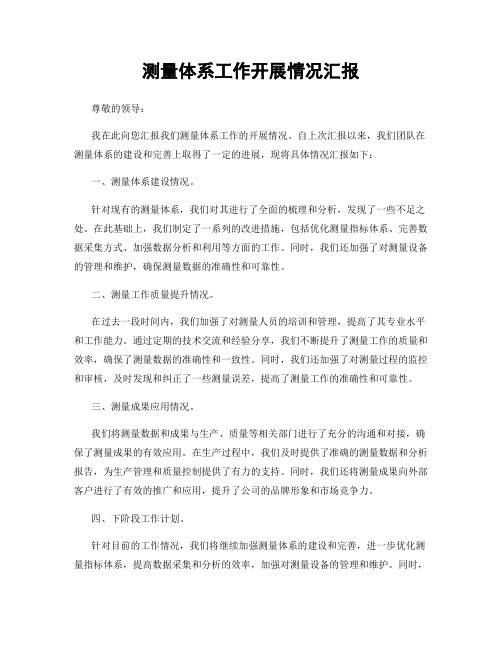 测量体系工作开展情况汇报

尊敬的领导：

我在此向您汇报我们测量体系工作的开展情况。自上次汇报以来，我们团队在测量体系的建设和完善上取得了一定的进展，现将具体情况汇报如下：

一、测量体系建设情况。

针对现有的测量体系，我们对其进行了全面的梳理和分析，发现了一些不足之处。在此基础上，我们制定了一系列的改进措施，包括优化测量指标体系、完善数据采集方式、加强数据分析和利用等方面的工作。同时，我们还加强了对测量设备的管理和维护，确保测量数据的准确性和可靠性。

二、测量工作质量提升情况。

在过去一段时间内，我们加强了对测量人员的培训和管理，提高了其专业水平和工作能力。通过定期的技术交流和经验分享，我们不断提升了测量工作的质量和效率，确保了测量数据的准确性和一致性。同时，我们还加强了对测量过程的监控和审核，及时发现和纠正了一些测量误差，提高了测量工作的准确性和可靠性。

三、测量成果应用情况。

我们将测量数据和成果与生产、质量等相关部门进行了充分的沟通和对接，确保了测量成果的有效应用。在生产过程中，我们及时提供了准确的测量数据和分析报告，为生产管理和质量控制提供了有力的支持。同时，我们还将测量成果向外部客户进行了有效的推广和应用，提升了公司的品牌形象和市场竞争力。

四、下阶段工作计划。

针对目前的工作情况，我们将继续加强测量体系的建设和完善，进一步优化测量指标体系，提高数据采集和分析的效率，加强对测量设备的管理和维护。同时，